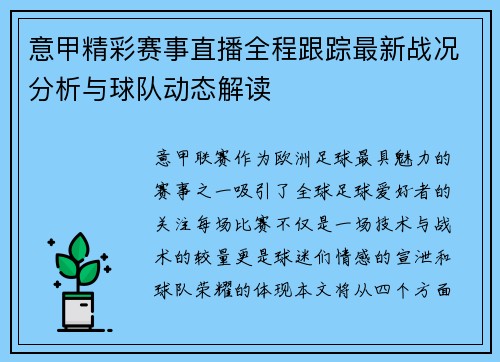 意甲精彩赛事直播全程跟踪最新战况分析与球队动态解读

意甲联赛作为欧洲足球最具魅力的赛事之一吸引了全球足球爱好者的关注每场比赛不仅是一场技术与战术的较量更是球迷们情感的宣泄和球队荣耀的体现本文将从四个方面